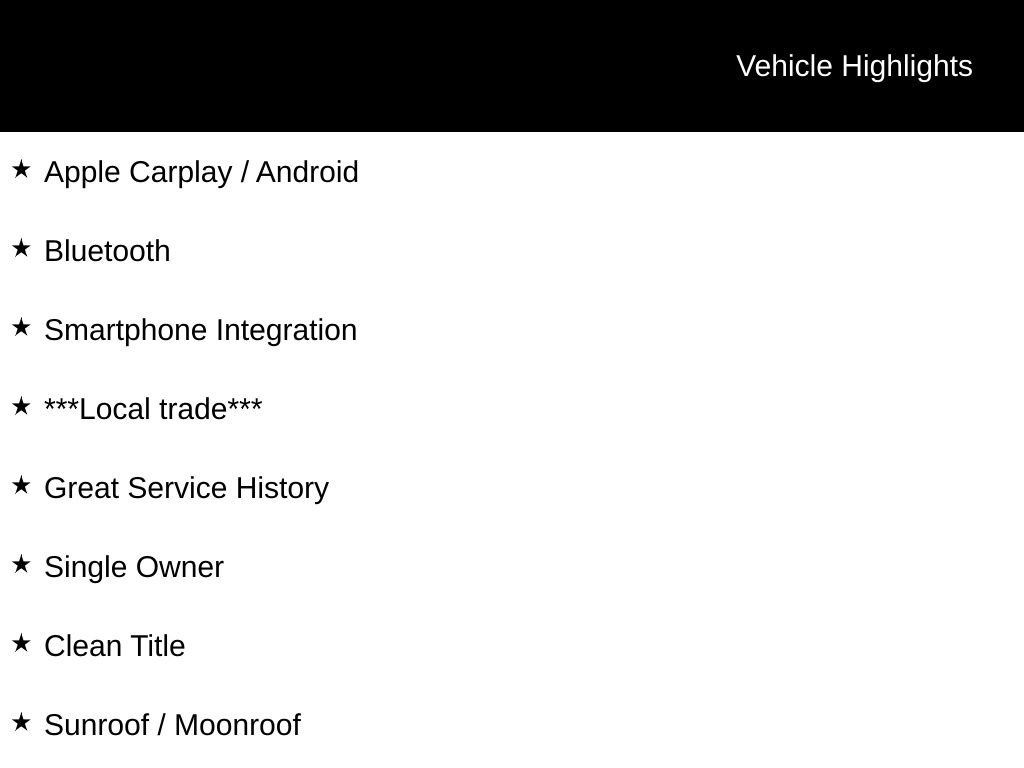 Vehicle Highlights

★ Apple Carplay / Android

★ Bluetooth

★ Smartphone Integration

★ ***Local trade***

★ Great Service History

★ Single Owner

★ Clean Title

★ Sunroof / Moonroof